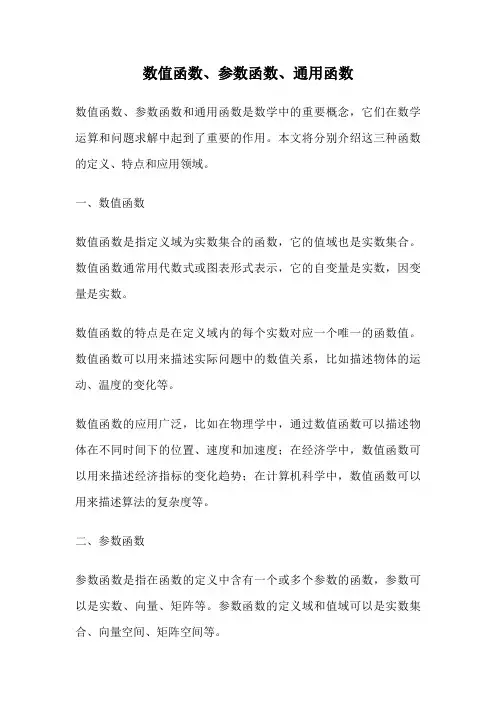 数值函数、参数函数、通用函数

数值函数、参数函数和通用函数是数学中的重要概念，它们在数学运算和问题求解中起到了重要的作用。本文将分别介绍这三种函数的定义、特点和应用领域。

一、数值函数

数值函数是指定义域为实数集合的函数，它的值域也是实数集合。数值函数通常用代数式或图表形式表示，它的自变量是实数，因变量是实数。

数值函数的特点是在定义域内的每个实数对应一个唯一的函数值。数值函数可以用来描述实际问题中的数值关系，比如描述物体的运动、温度的变化等。

数值函数的应用广泛，比如在物理学中，通过数值函数可以描述物体在不同时间下的位置、速度和加速度；在经济学中，数值函数可以用来描述经济指标的变化趋势；在计算机科学中，数值函数可以用来描述算法的复杂度等。

二、参数函数

参数函数是指在函数的定义中含有一个或多个参数的函数，参数可以是实数、向量、矩阵等。参数函数的定义域和值域可以是实数集合、向量空间、矩阵空间等。